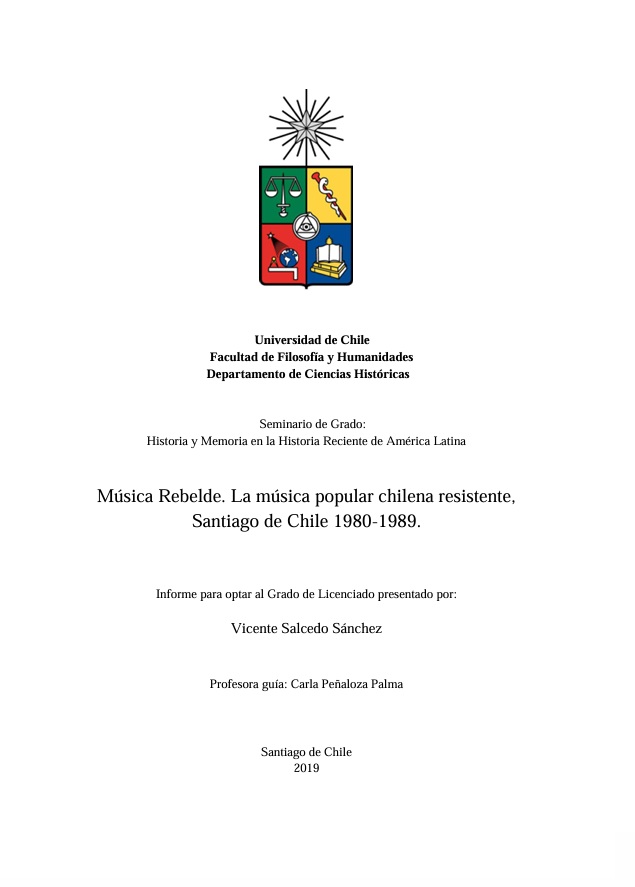 Universidad de Chile
Facultad de Filosofía y Humanidades
Departamento de Ciencias Históricas

Seminario de Grado:
Historia y Memoria en la Historia Reciente de América Latina

Música Rebelde. La música popular chilena resistente, Santiago de Chile 1980-1989.

Informe para optar al Grado de Licenciado presentado por:

Vicente Salcedo Sánchez

Profesora guía: Carla Peñaloza Palma

Santiago de Chile
2019